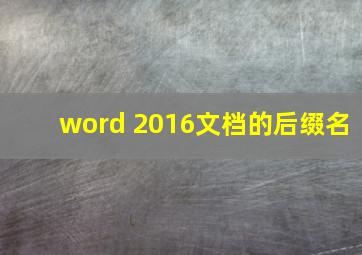 word 2016文档的后缀名